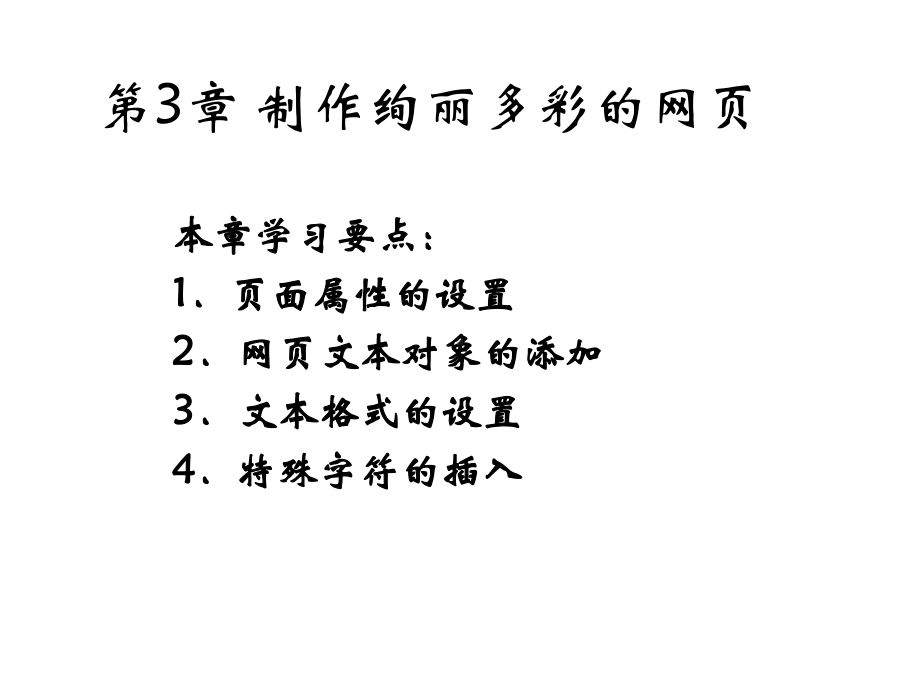 第3章 制作绚丽多彩的网页

本章学习要点：
1、页面属性的设置
2、网页文本对象的添加
3、文本格式的设置
4、特殊字符的插入